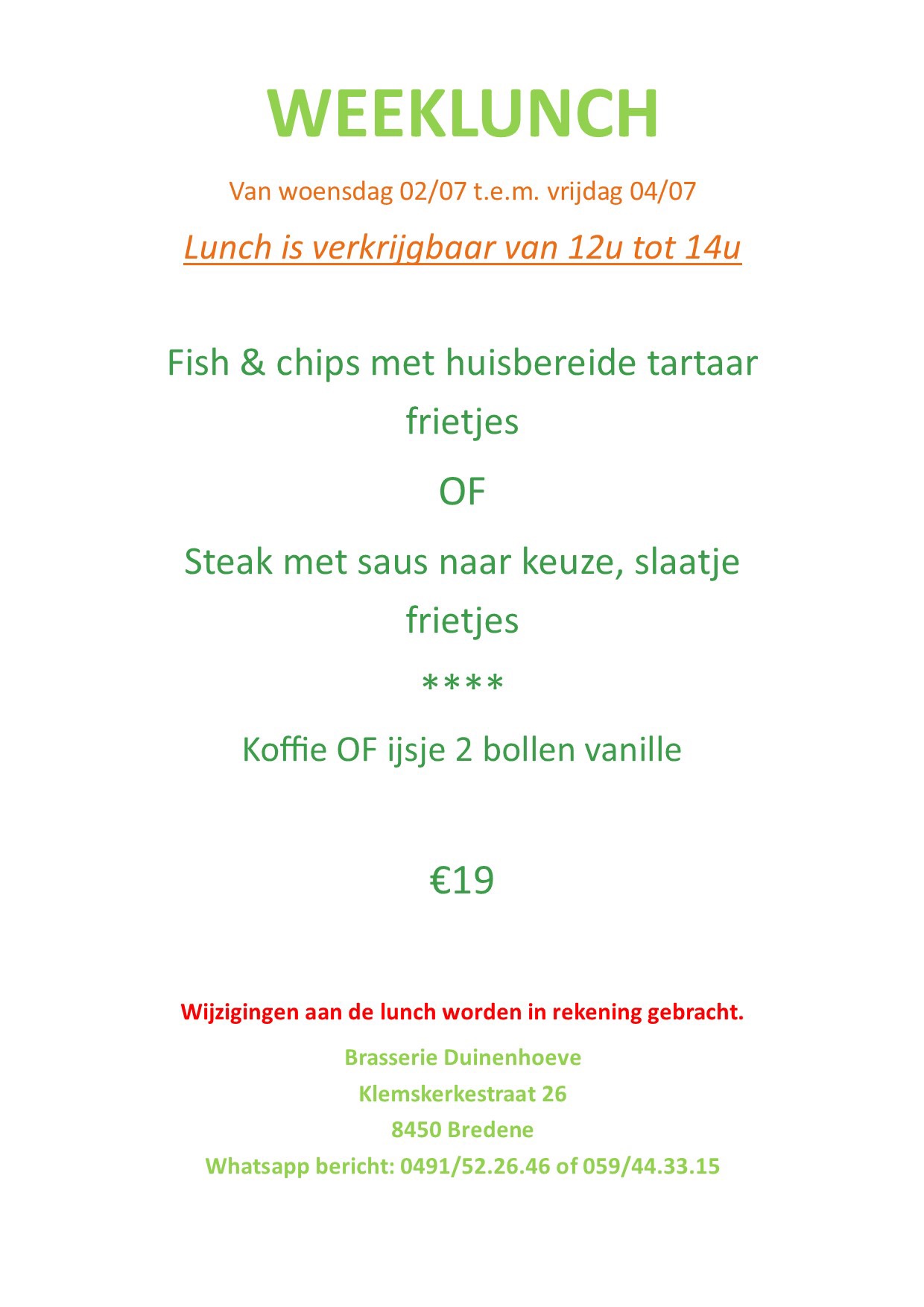 WEEKLUNCH

Van woensdag 02/07 t.e.m. vrijdag 04/07

Lunch is verkrijgbaar van 12u tot 14u

Fish & chips met huisbereide tartaar frietjes

OF

Steak met saus naar keuze, slaatje frietjes

****

Koffie OF ijsje 2 bollen vanille

€19

Wijzigingen aan de lunch worden in rekening gebracht.

Brasserie Duinenhoeve
Klemskerkestraat 26
8450 Bredene
Whatsapp bericht: 0491/52.26.46 of 059/44.33.15